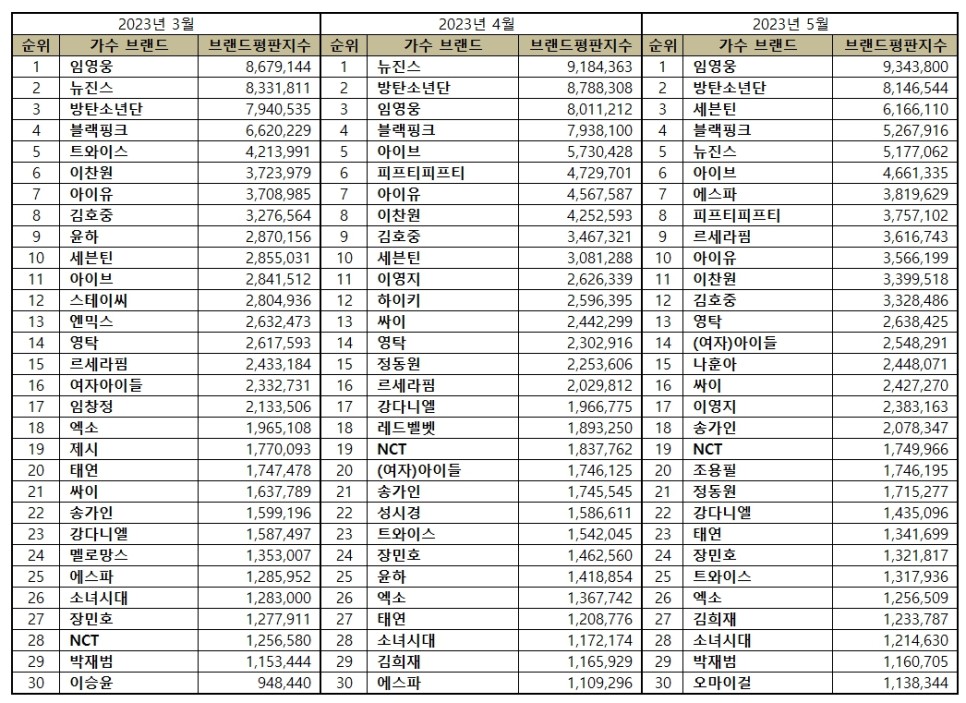 2023년 3월

| 순위 | 가수 브랜드 | 브랜드평판지수 |
|---|---|---|
| 1 | 임영웅 | 8,679,144 |
| 2 | 뉴진스 | 8,331,811 |
| 3 | 방탄소년단 | 7,940,535 |
| 4 | 블랙핑크 | 6,620,229 |
| 5 | 트와이스 | 4,213,991 |
| 6 | 이찬원 | 3,723,979 |
| 7 | 아이유 | 3,708,985 |
| 8 | 김호중 | 3,276,564 |
| 9 | 윤하 | 2,870,156 |
| 10 | 세븐틴 | 2,855,031 |
| 11 | 아이브 | 2,841,512 |
| 12 | 스테이씨 | 2,804,936 |
| 13 | 엔믹스 | 2,632,473 |
| 14 | 영탁 | 2,617,593 |
| 15 | 르세라핌 | 2,433,184 |
| 16 | 여자아이들 | 2,332,731 |
| 17 | 임창정 | 2,133,506 |
| 18 | 엑소 | 1,965,108 |
| 19 | 제시 | 1,770,093 |
| 20 | 태연 | 1,747,478 |
| 21 | 싸이 | 1,637,789 |
| 22 | 송가인 | 1,599,196 |
| 23 | 강다니엘 | 1,587,497 |
| 24 | 멜로망스 | 1,353,007 |
| 25 | 에스파 | 1,285,952 |
| 26 | 소녀시대 | 1,283,000 |
| 27 | 장민호 | 1,277,911 |
| 28 | NCT | 1,256,580 |
| 29 | 박재범 | 1,153,444 |
| 30 | 이승윤 | 948,440 |

2023년 4월

| 순위 | 가수 브랜드 | 브랜드평판지수 |
|---|---|---|
| 1 | 뉴진스 | 9,184,363 |
| 2 | 방탄소년단 | 8,788,308 |
| 3 | 임영웅 | 8,011,212 |
| 4 | 블랙핑크 | 7,938,100 |
| 5 | 아이브 | 5,730,428 |
| 6 | 피프티피프티 | 4,729,701 |
| 7 | 아이유 | 4,567,587 |
| 8 | 이찬원 | 4,252,593 |
| 9 | 김호중 | 3,467,321 |
| 10 | 세븐틴 | 3,081,288 |
| 11 | 이영지 | 2,626,339 |
| 12 | 하이키 | 2,596,395 |
| 13 | 싸이 | 2,442,299 |
| 14 | 영탁 | 2,302,916 |
| 15 | 정동원 | 2,253,606 |
| 16 | 르세라핌 | 2,029,812 |
| 17 | 강다니엘 | 1,966,775 |
| 18 | 레드벨벳 | 1,893,250 |
| 19 | NCT | 1,837,762 |
| 20 | (여자)아이들 | 1,746,125 |
| 21 | 송가인 | 1,745,545 |
| 22 | 성시경 | 1,586,611 |
| 23 | 트와이스 | 1,542,045 |
| 24 | 장민호 | 1,462,560 |
| 25 | 윤하 | 1,418,854 |
| 26 | 엑소 | 1,367,742 |
| 27 | 태연 | 1,208,776 |
| 28 | 소녀시대 | 1,172,174 |
| 29 | 김희재 | 1,165,929 |
| 30 | 에스파 | 1,109,296 |

2023년 5월

| 순위 | 가수 브랜드 | 브랜드평판지수 |
|---|---|---|
| 1 | 임영웅 | 9,343,800 |
| 2 | 방탄소년단 | 8,146,544 |
| 3 | 세븐틴 | 6,166,110 |
| 4 | 블랙핑크 | 5,267,916 |
| 5 | 뉴진스 | 5,177,062 |
| 6 | 아이브 | 4,661,335 |
| 7 | 에스파 | 3,819,629 |
| 8 | 피프티피프티 | 3,757,102 |
| 9 | 르세라핌 | 3,616,743 |
| 10 | 아이유 | 3,566,199 |
| 11 | 이찬원 | 3,399,518 |
| 12 | 김호중 | 3,328,486 |
| 13 | 영탁 | 2,638,425 |
| 14 | (여자)아이들 | 2,548,291 |
| 15 | 나훈아 | 2,448,071 |
| 16 | 싸이 | 2,427,270 |
| 17 | 이영지 | 2,383,163 |
| 18 | 송가인 | 2,078,347 |
| 19 | NCT | 1,749,966 |
| 20 | 조용필 | 1,746,195 |
| 21 | 정동원 | 1,715,277 |
| 22 | 강다니엘 | 1,435,096 |
| 23 | 태연 | 1,341,699 |
| 24 | 장민호 | 1,321,817 |
| 25 | 트와이스 | 1,317,936 |
| 26 | 엑소 | 1,256,509 |
| 27 | 김희재 | 1,233,787 |
| 28 | 소녀시대 | 1,214,630 |
| 29 | 박재범 | 1,160,705 |
| 30 | 오마이걸 | 1,138,344 |